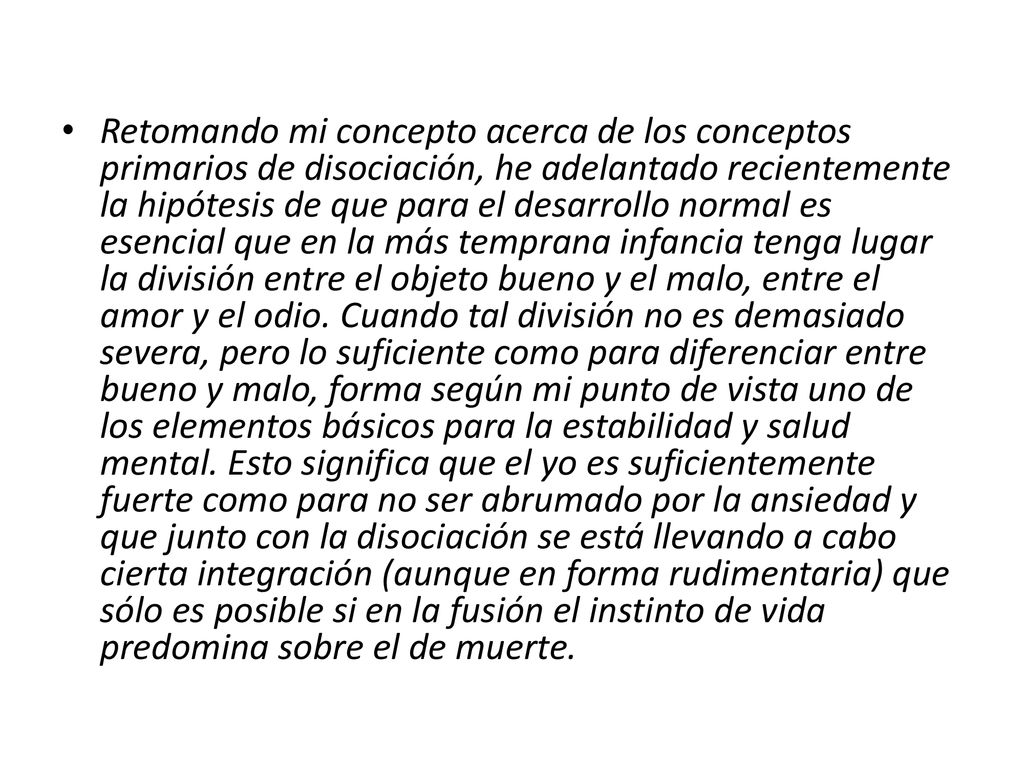 • Retomando mi concepto acerca de los conceptos primarios de disociación, he adelantado recientemente la hipótesis de que para el desarrollo normal es esencial que en la más temprana infancia tenga lugar la división entre el objeto bueno y el malo, entre el amor y el odio. Cuando tal división no es demasiado severa, pero lo suficiente como para diferenciar entre bueno y malo, forma según mi punto de vista uno de los elementos básicos para la estabilidad y salud mental. Esto significa que el yo es suficientemente fuerte como para no ser abrumado por la ansiedad y que junto con la disociación se está llevando a cabo cierta integración (aunque en forma rudimentaria) que sólo es posible si en la fusión el instinto de vida predomina sobre el de muerte.